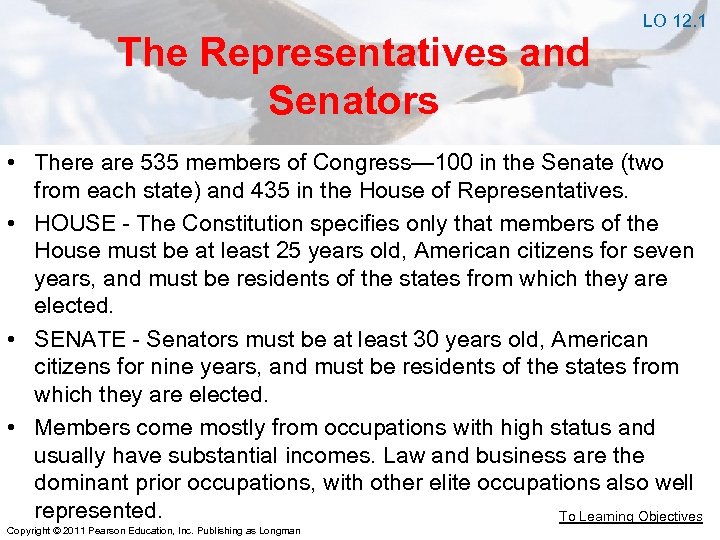 LO 12.1

The Representatives and Senators

• There are 535 members of Congress—100 in the Senate (two from each state) and 435 in the House of Representatives.

• HOUSE - The Constitution specifies only that members of the House must be at least 25 years old, American citizens for seven years, and must be residents of the states from which they are elected.

• SENATE - Senators must be at least 30 years old, American citizens for nine years, and must be residents of the states from which they are elected.

• Members come mostly from occupations with high status and usually have substantial incomes. Law and business are the dominant prior occupations, with other elite occupations also well represented.

To Learning Objectives

Copyright © 2011 Pearson Education, Inc. Publishing as Longman